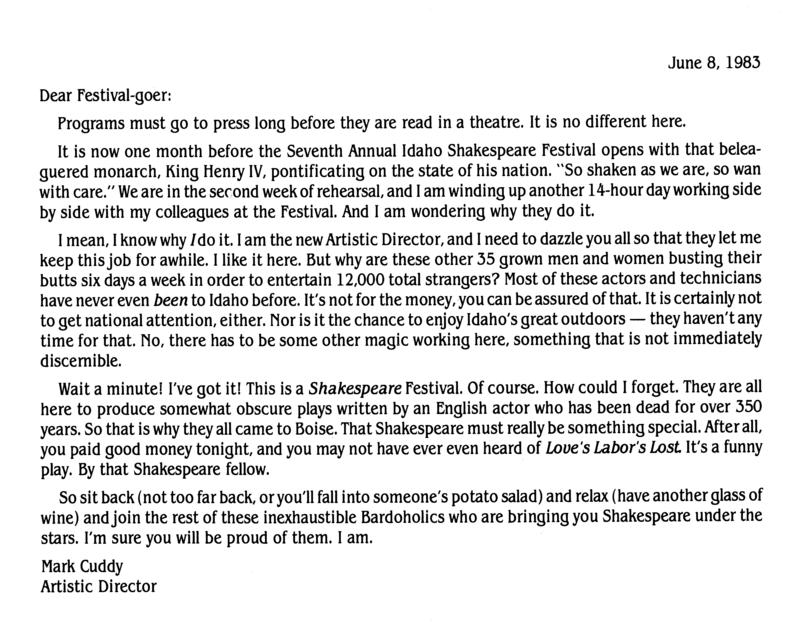 June 8, 1983

Dear Festival-goer:

Programs must go to press long before they are read in a theatre. It is no different here.

It is now one month before the Seventh Annual Idaho Shakespeare Festival opens with that beleaguered monarch, King Henry IV, pontificating on the state of his nation. "So shaken as we are, so wan with care." We are in the second week of rehearsal, and I am winding up another 14-hour day working side by side with my colleagues at the Festival. And I am wondering why they do it.

I mean, I know why I do it. I am the new Artistic Director, and I need to dazzle you all so that they let me keep this job for awhile. I like it here. But why are these other 35 grown men and women busting their butts six days a week in order to entertain 12,000 total strangers? Most of these actors and technicians have never even been to Idaho before. It's not for the money, you can be assured of that. It is certainly not to get national attention, either. Nor is it the chance to enjoy Idaho's great outdoors — they haven't any time for that. No, there has to be some other magic working here, something that is not immediately discernible.

Wait a minute! I've got it! This is a Shakespeare Festival. Of course. How could I forget. They are all here to produce somewhat obscure plays written by an English actor who has been dead for over 350 years. So that is why they all came to Boise. That Shakespeare must really be something special. After all, you paid good money tonight, and you may not have ever even heard of Love's Labor's Lost. It's a funny play. By that Shakespeare fellow.

So sit back (not too far back, or you'll fall into someone's potato salad) and relax (have another glass of wine) and join the rest of these inexhaustible Bardoholics who are bringing you Shakespeare under the stars. I'm sure you will be proud of them. I am.

Mark Cuddy
Artistic Director